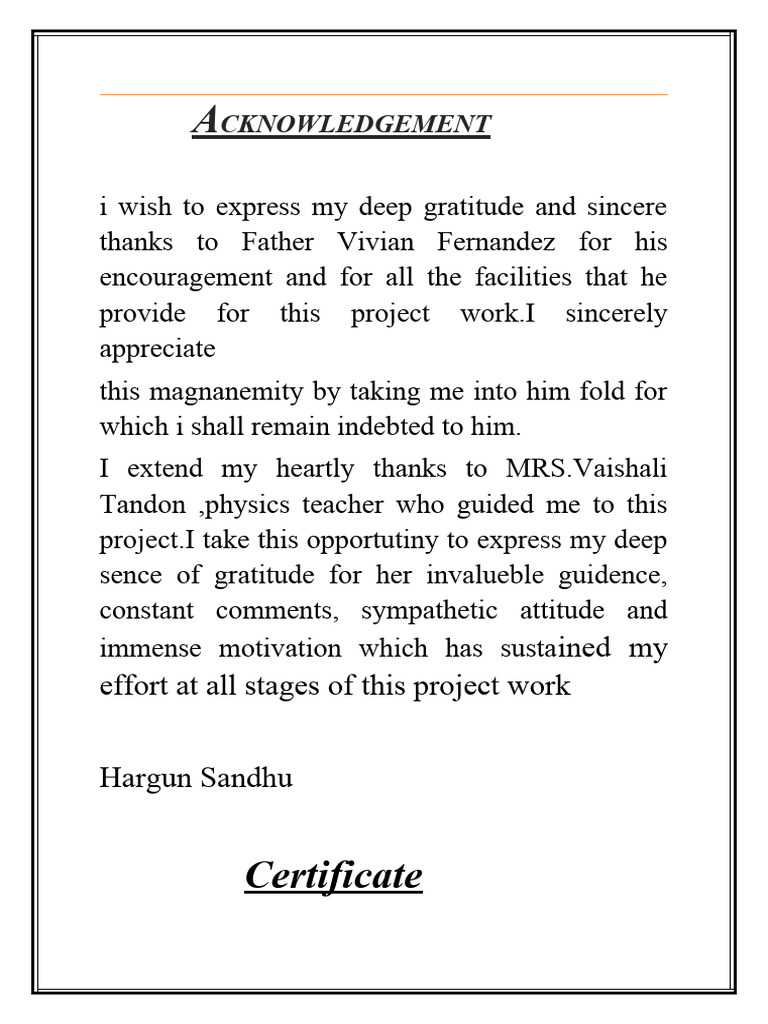 ACKNOWLEDGEMENT

i wish to express my deep gratitude and sincere thanks to Father Vivian Fernandez for his encouragement and for all the facilities that he provide for this project work.I sincerely appreciate

this magnanemity by taking me into him fold for which i shall remain indebted to him.

I extend my heartly thanks to MRS.Vaishali Tandon ,physics teacher who guided me to this project.I take this opportutiny to express my deep sence of gratitude for her invalueble guidence, constant comments, sympathetic attitude and immense motivation which has sustained my effort at all stages of this project work

Hargun Sandhu

Certificate